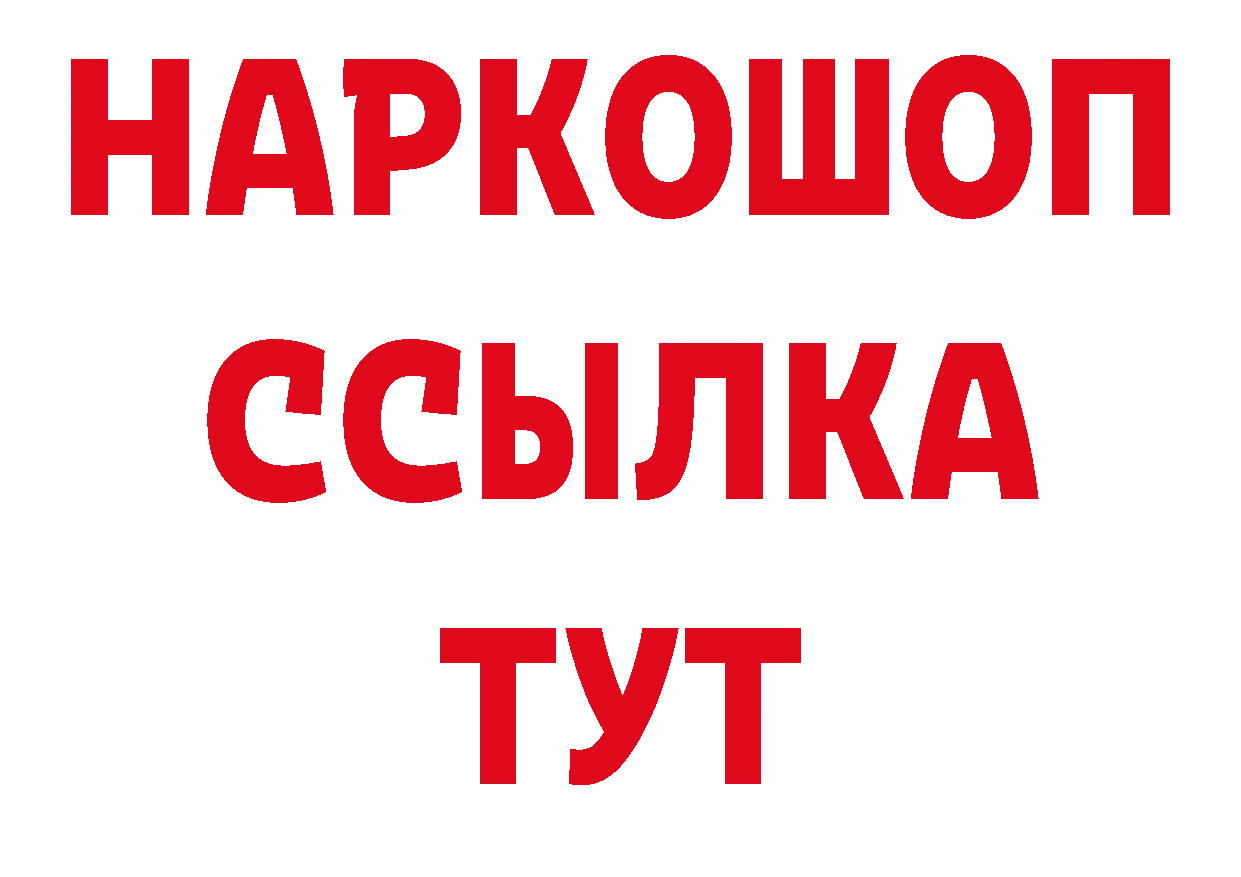 НАРКОШОП
ССЫЛКА
ТУТ